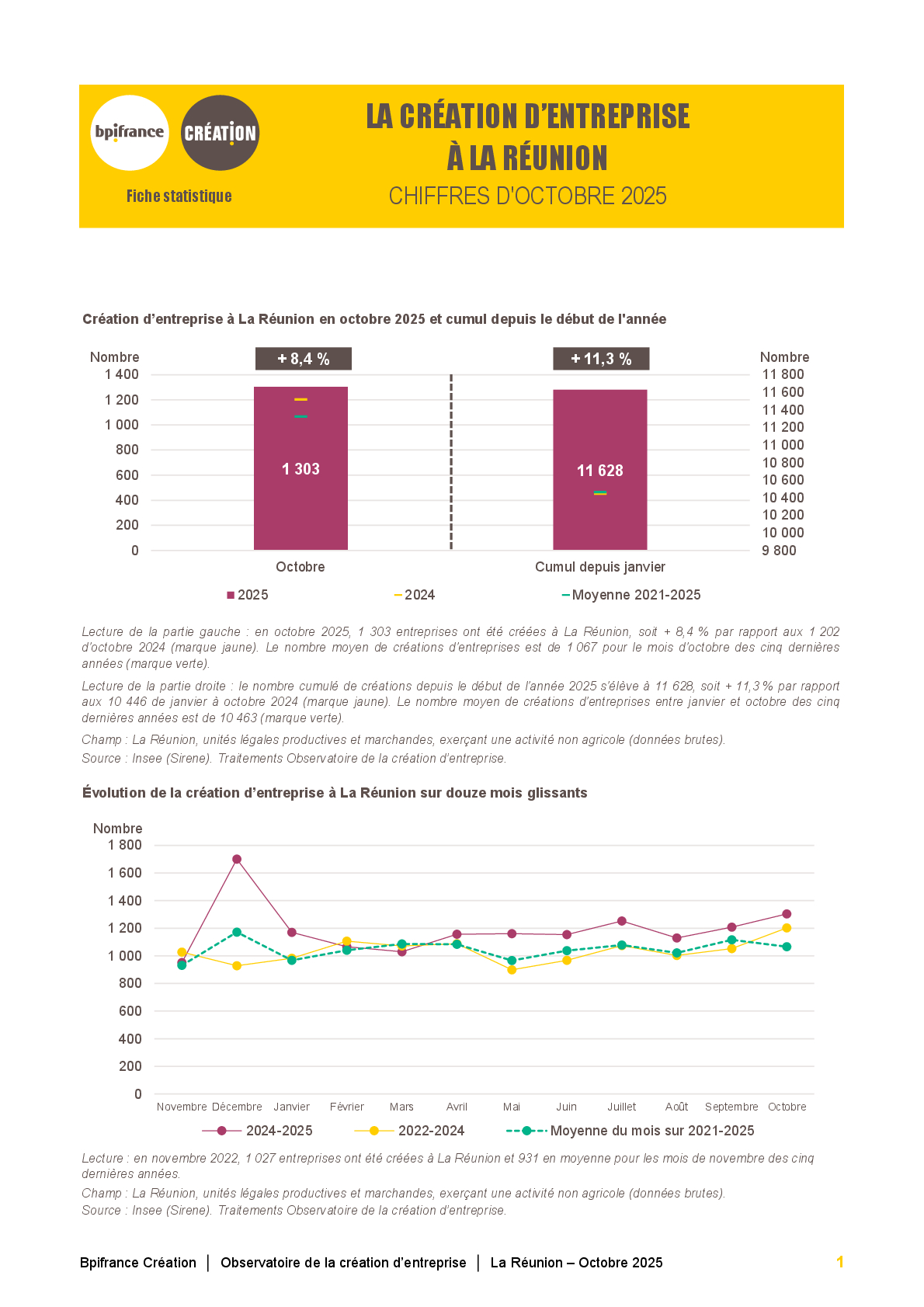 bpifrance

CRÉATION

Fiche statistique

LA CRÉATION D'ENTREPRISE
À LA RÉUNION
CHIFFRES D'OCTOBRE 2025

Création d'entreprise à La Réunion en octobre 2025 et cumul depuis le début de l'année

Nombre
1 400
1 200
1 000
800
600
400
200
0

+ 8,4 %

1 303

Octobre

+ 11,3 %

11 628

Cumul depuis janvier

Nombre
11 800
11 600
11 400
11 200
11 000
10 800
10 600
10 400
10 200
10 000
9 800

2025 2024 Moyenne 2021-2025

Lecture de la partie gauche : en octobre 2025, 1 303 entreprises ont été créées à La Réunion, soit + 8,4 % par rapport aux 1 202 d'octobre 2024 (marque jaune). Le nombre moyen de créations d'entreprises est de 1 067 pour le mois d'octobre des cinq dernières années (marque verte).

Lecture de la partie droite : le nombre cumulé de créations depuis le début de l'année 2025 s'élève à 11 628, soit + 11,3 % par rapport aux 10 446 de janvier à octobre 2024 (marque jaune). Le nombre moyen de créations d'entreprises entre janvier et octobre des cinq dernières années est de 10 463 (marque verte).

Champ : La Réunion, unités légales productives et marchandes, exerçant une activité non agricole (données brutes).

Source : Insee (Sirene). Traitements Observatoire de la création d'entreprise.

Évolution de la création d'entreprise à La Réunion sur douze mois glissants

Nombre
1 800
1 600
1 400
1 200
1 000
800
600
400
200
0

Novembre Décembre Janvier Février Mars Avril Mai Juin Juillet Août Septembre Octobre

2024-2025 2022-2024 Moyenne du mois sur 2021-2025

Lecture : en novembre 2022, 1 027 entreprises ont été créées à La Réunion et 931 en moyenne pour les mois de novembre des cinq dernières années.

Champ : La Réunion, unités légales productives et marchandes, exerçant une activité non agricole (données brutes).

Source : Insee (Sirene). Traitements Observatoire de la création d'entreprise.

Bpifrance Création | Observatoire de la création d'entreprise | La Réunion – Octobre 2025 1